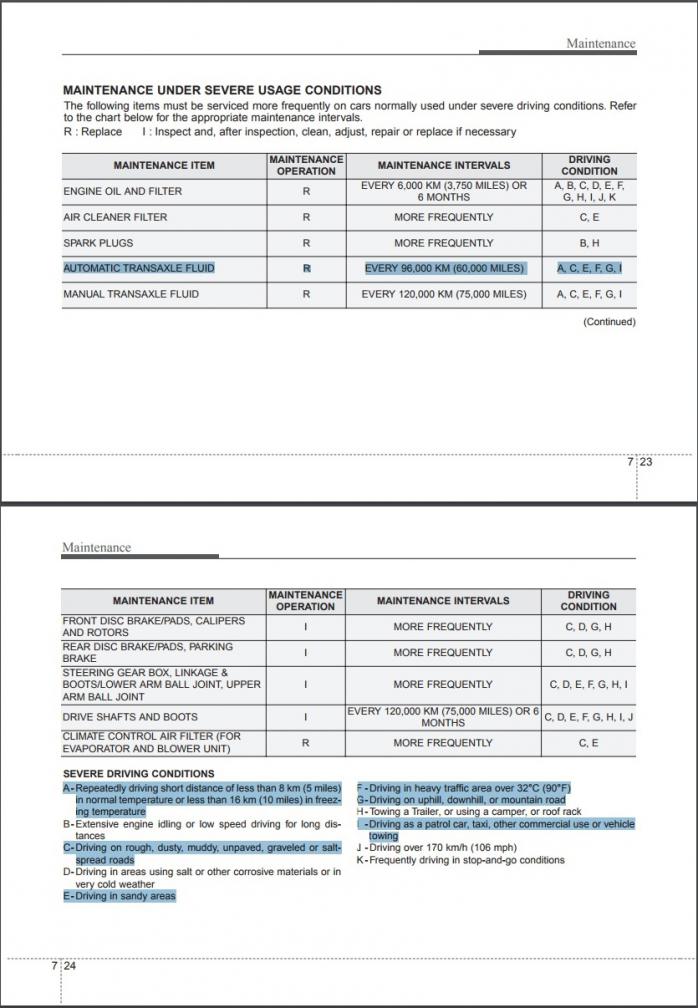 Maintenance

MAINTENANCE UNDER SEVERE USAGE CONDITIONS

The following items must be serviced more frequently on cars normally used under severe driving conditions. Refer to the chart below for the appropriate maintenance intervals.

R : Replace  I : Inspect and, after inspection, clean, adjust, repair or replace if necessary

| MAINTENANCE ITEM | MAINTENANCE OPERATION | MAINTENANCE INTERVALS | DRIVING CONDITION |
|---|---|---|---|
| ENGINE OIL AND FILTER | R | EVERY 6,000 KM (3,750 MILES) OR 6 MONTHS | A, B, C, D, E, F, G, H, I, J, K |
| AIR CLEANER FILTER | R | MORE FREQUENTLY | C, E |
| SPARK PLUGS | R | MORE FREQUENTLY | B, H |
| AUTOMATIC TRANSAXLE FLUID | R | EVERY 96,000 KM (60,000 MILES) | A, C, E, F, G, I |
| MANUAL TRANSAXLE FLUID | R | EVERY 120,000 KM (75,000 MILES) | A, C, E, F, G, I |

(Continued)

7 23

Maintenance

| MAINTENANCE ITEM | MAINTENANCE OPERATION | MAINTENANCE INTERVALS | DRIVING CONDITION |
|---|---|---|---|
| FRONT DISC BRAKE/PADS, CALIPERS AND ROTORS | I | MORE FREQUENTLY | C, D, G, H |
| REAR DISC BRAKE/PADS, PARKING BRAKE | I | MORE FREQUENTLY | C, D, G, H |
| STEERING GEAR BOX, LINKAGE & BOOTS/LOWER ARM BALL JOINT, UPPER ARM BALL JOINT | I | MORE FREQUENTLY | C, D, E, F, G, H, I |
| DRIVE SHAFTS AND BOOTS | I | EVERY 120,000 KM (75,000 MILES) OR 6 MONTHS | C, D, E, F, G, H, I, J |
| CLIMATE CONTROL AIR FILTER (FOR EVAPORATOR AND BLOWER UNIT) | R | MORE FREQUENTLY | C, E |

SEVERE DRIVING CONDITIONS

A - Repeatedly driving short distance of less than 8 km (5 miles) in normal temperature or less than 16 km (10 miles) in freezing temperature
B - Extensive engine idling or low speed driving for long distances
C - Driving on rough, dusty, muddy, unpaved, graveled or salt-spread roads
D - Driving in areas using salt or other corrosive materials or in very cold weather
E - Driving in sandy areas

F - Driving in heavy traffic area over 32°C (90°F)
G - Driving on uphill, downhill, or mountain road
H - Towing a Trailer, or using a camper, or roof rack
I - Driving as a patrol car, taxi, other commercial use or vehicle towing
J - Driving over 170 km/h (106 mph)
K - Frequently driving in stop-and-go conditions

7 24